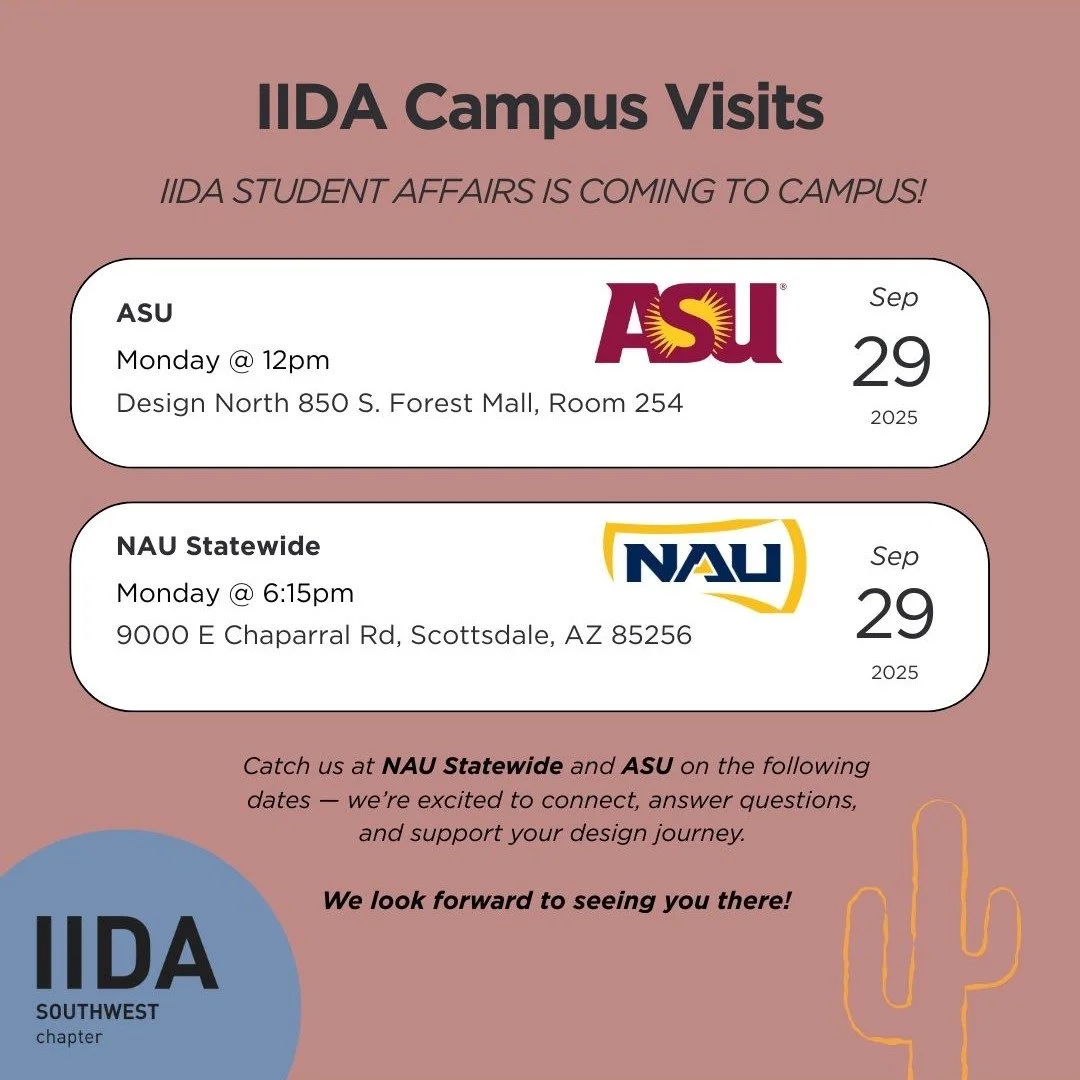 IIDA Campus Visits

IIDA STUDENT AFFAIRS IS COMING TO CAMPUS!

ASU
Monday @ 12pm
Design North 850 S. Forest Mall, Room 254

ASU

Sep
29
2025

NAU Statewide
Monday @ 6:15pm
9000 E Chaparral Rd, Scottsdale, AZ 85256

NAU

Sep
29
2025

Catch us at NAU Statewide and ASU on the following dates — we're excited to connect, answer questions, and support your design journey.

We look forward to seeing you there!

IIDA
SOUTHWEST
chapter